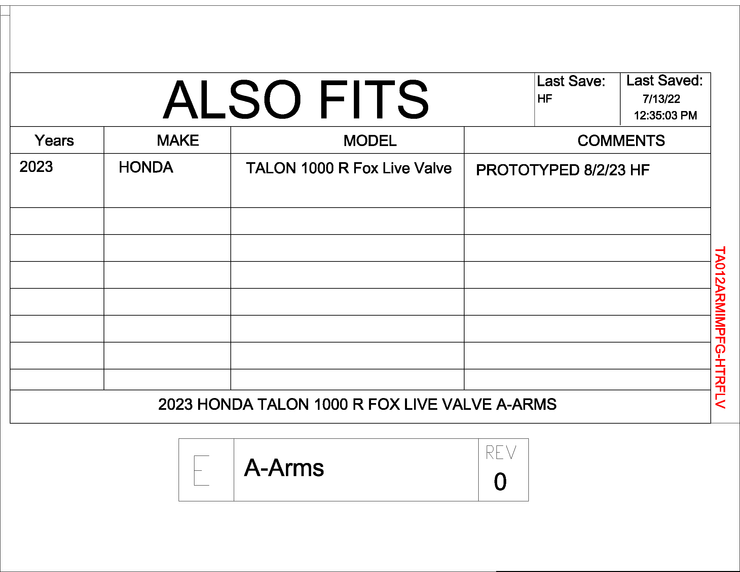 ALSO FITS

Last Save:
HF

Last Saved:
7/13/22
12:35:03 PM

| Years | MAKE | MODEL | COMMENTS |
|---|---|---|---|
| 2023 | HONDA | TALON 1000 R Fox Live Valve | PROTOTYPED 8/2/23 HF |
| | | | |
| | | | |
| | | | |
| | | | |
| | | | |
| | | | |
| | | | |

2023 HONDA TALON 1000 R FOX LIVE VALVE A-ARMS

TA012ARMIMPFG-HTRFLV

E

A-Arms

REV
0